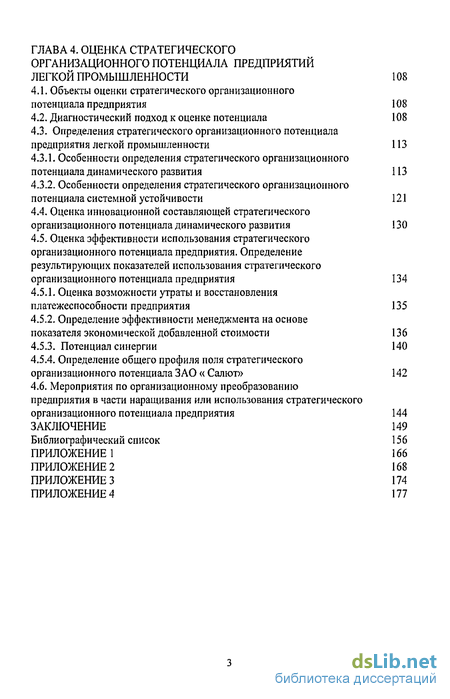 ГЛАВА 4. ОЦЕНКА СТРАТЕГИЧЕСКОГО ОРГАНИЗАЦИОННОГО ПОТЕНЦИАЛА ПРЕДПРИЯТИЙ ЛЕГКОЙ ПРОМЫШЛЕННОСТИ 108
4.1. Объекты оценки стратегического организационного потенциала предприятия 108
4.2. Диагностический подход к оценке потенциала 108
4.3. Определения стратегического организационного потенциала предприятия легкой промышленности 113
4.3.1. Особенности определения стратегического организационного потенциала динамического развития 113
4.3.2. Особенности определения стратегического организационного потенциала системной устойчивости 121
4.4. Оценка инновационной составляющей стратегического организационного потенциала динамического развития 130
4.5. Оценка эффективности использования стратегического организационного потенциала предприятия. Определение результирующих показателей использования стратегического организационного потенциала предприятия 134
4.5.1. Оценка возможности утраты и восстановления платежеспособности предприятия 135
4.5.2. Определение эффективности менеджмента на основе показателя экономической добавленной стоимости 136
4.5.3. Потенциал синергии 140
4.5.4. Определение общего профиля поля стратегического организационного потенциала ЗАО « Салют» 142
4.6. Мероприятия по организационному преобразованию предприятия в части наращивания или использования стратегического организационного потенциала предприятия 144
ЗАКЛЮЧЕНИЕ 149
Библиографический список 156
ПРИЛОЖЕНИЕ 1 166
ПРИЛОЖЕНИЕ 2 168
ПРИЛОЖЕНИЕ 3 174
ПРИЛОЖЕНИЕ 4 177

3

dsLib.net
библиотека диссертаций